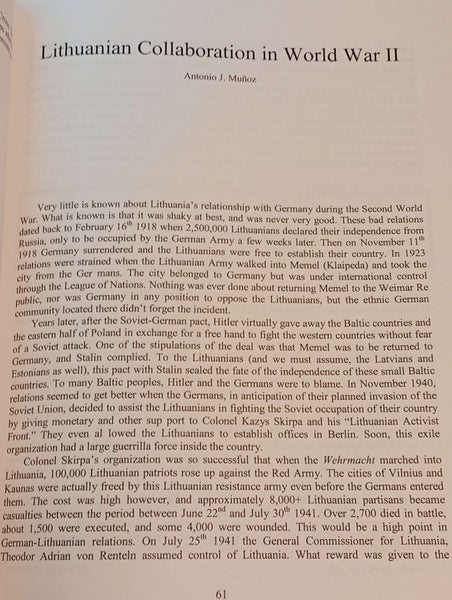 Lithuanian Collaboration in World War II

Antonio J. Muñoz

Very little is known about Lithuania's relationship with Germany during the Second World War. What is known is that it was shaky at best, and was never very good. These bad relations dated back to February $16^{th}$ 1918 when 2,500,000 Lithuanians declared their independence from Russia, only to be occupied by the German Army a few weeks later. Then on November $11^{th}$ 1918 Germany surrendered and the Lithuanians were free to establish their country. In 1923 relations were strained when the Lithuanian Army walked into Memel (Klaipeda) and took the city from the Ger mans. The city belonged to Germany but was under international control through the League of Nations. Nothing was ever done about returning Memel to the Weimar Re public, nor was Germany in any position to oppose the Lithuanians, but the ethnic German community located there didn't forget the incident.

Years later, after the Soviet-German pact, Hitler virtually gave away the Baltic countries and the eastern half of Poland in exchange for a free hand to fight the western countries without fear of a Soviet attack. One of the stipulations of the deal was that Memel was to be returned to Germany, and Stalin complied. To the Lithuanians (and we must assume, the Latvians and Estonians as well), this pact with Stalin sealed the fate of the independence of these small Baltic countries. To many Baltic peoples, Hitler and the Germans were to blame. In November 1940, relations seemed to get better when the Germans, in anticipation of their planned invasion of the Soviet Union, decided to assist the Lithuanians in fighting the Soviet occupation of their country by giving monetary and other sup port to Colonel Kazys Skirpa and his "Lithuanian Activist Front." They even al lowed the Lithuanians to establish offices in Berlin. Soon, this exile organization had a large guerrilla force inside the country.

Colonel Skirpa's organization was so successful that when the Wehrmacht marched into Lithuania, 100,000 Lithuanian patriots rose up against the Red Army. The cities of Vilnius and Kaunas were actually freed by this Lithuanian resistance army even before the Germans entered them. The cost was high however, and approximately 8,000+ Lithuanian partisans became casualties between the period between June $22^{nd}$ and July $30^{th}$ 1941. Over 2,700 died in battle, about 1,500 were executed, and some 4,000 were wounded. This would be a high point in German-Lithuanian relations. On July $25^{th}$ 1941 the General Commissioner for Lithuania, Theodor Adrian von Renteln assumed control of Lithuania. What reward was given to the

61